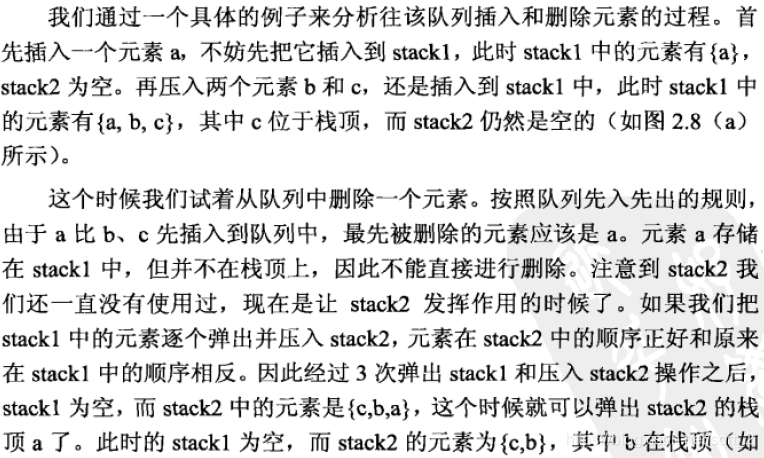 我们通过一个具体的例子来分析往该队列插入和删除元素的过程。首先插入一个元素 a，不妨先把它插入到 stack1，此时 stack1 中的元素有{a}，stack2 为空。再压入两个元素 b 和 c，还是插入到 stack1 中，此时 stack1 中的元素有{a, b, c}，其中 c 位于栈顶，而 stack2 仍然是空的（如图 2.8（a）所示）。

这个时候我们试着从队列中删除一个元素。按照队列先入先出的规则，由于 a 比 b、c 先插入到队列中，最先被删除的元素应该是 a。元素 a 存储在 stack1 中，但并不在栈顶上，因此不能直接进行删除。注意到 stack2 我们还一直没有使用过，现在是让 stack2 发挥作用的时候了。如果我们把 stack1 中的元素逐个弹出并压入 stack2，元素在 stack2 中的顺序正好和原来在 stack1 中的顺序相反。因此经过 3 次弹出 stack1 和压入 stack2 操作之后，stack1 为空，而 stack2 中的元素是{c,b,a}，这个时候就可以弹出 stack2 的栈顶 a 了。此时的 stack1 为空，而 stack2 的元素为{c,b}，其中 b 在栈顶（如